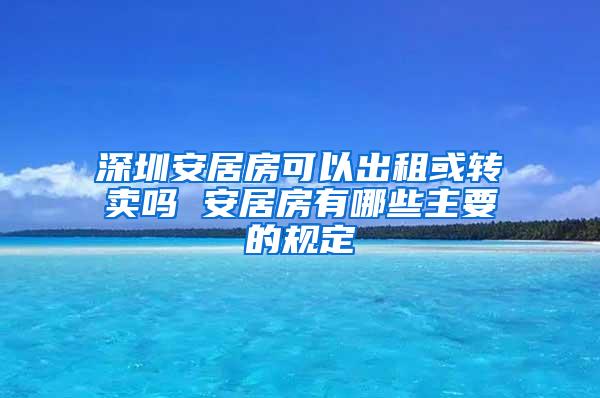 深圳安居房可以出租或转卖吗 安居房有哪些主要的规定